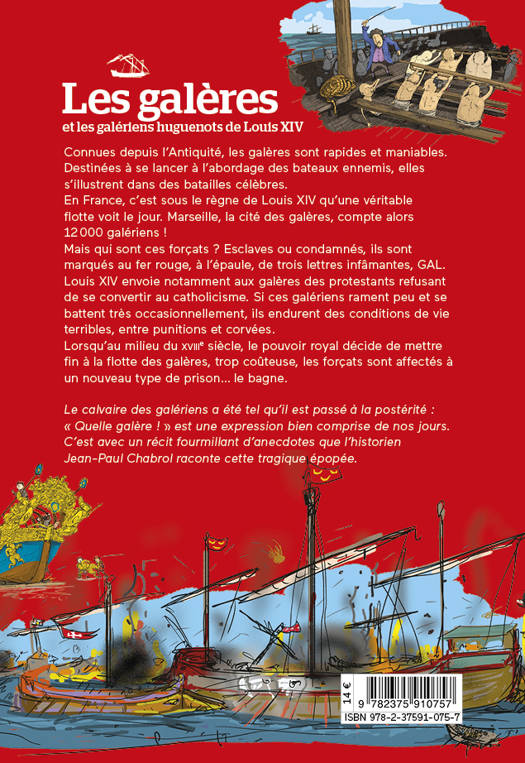 Les galères
et les galériens huguenots de Louis XIV

Connues depuis l'Antiquité, les galères sont rapides et maniables. Destinées à se lancer à l'abordage des bateaux ennemis, elles s'illustrent dans des batailles célèbres.
En France, c'est sous le règne de Louis XIV qu'une véritable flotte voit le jour. Marseille, la cité des galères, compte alors 12 000 galériens !
Mais qui sont ces forçats ? Esclaves ou condamnés, ils sont marqués au fer rouge, à l'épaule, de trois lettres infâmantes, GAL.
Louis XIV envoie notamment aux galères des protestants refusant de se convertir au catholicisme. Si ces galériens rament peu et se battent très occasionnellement, ils endurent des conditions de vie terribles, entre punitions et corvées.
Lorsqu'au milieu du XVIIIe siècle, le pouvoir royal décide de mettre fin à la flotte des galères, trop coûteuse, les forçats sont affectés à un nouveau type de prison... le bagne.

Le calvaire des galériens a été tel qu'il est passé à la postérité : « Quelle galère ! » est une expression bien comprise de nos jours. C'est avec un récit fourmillant d'anecdotes que l'historien Jean-Paul Chabrol raconte cette tragique épopée.

14 €
9 782375 910757
ISBN 978-2-37591-075-7